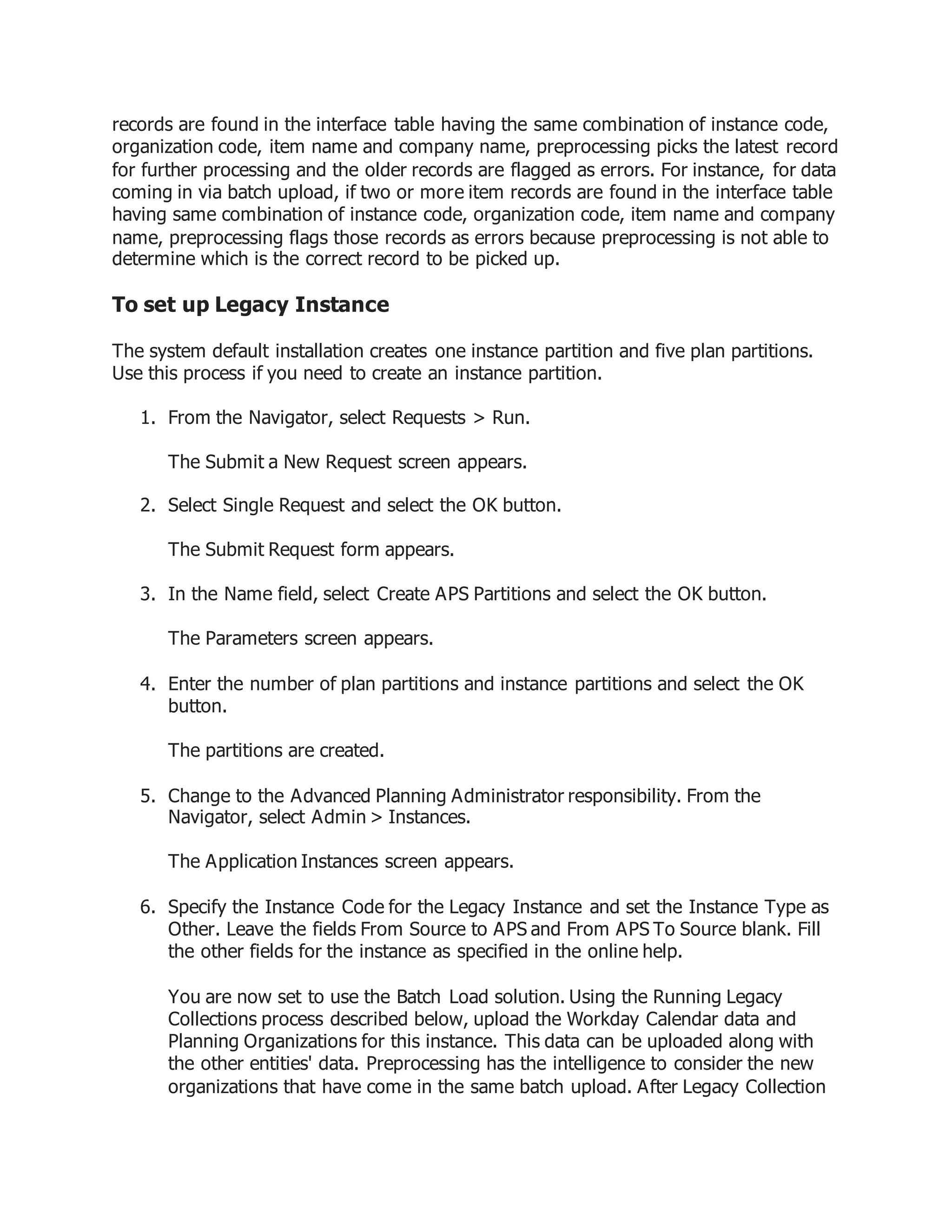 records are found in the interface table having the same combination of instance code, organization code, item name and company name, preprocessing picks the latest record for further processing and the older records are flagged as errors. For instance, for data coming in via batch upload, if two or more item records are found in the interface table having same combination of instance code, organization code, item name and company name, preprocessing flags those records as errors because preprocessing is not able to determine which is the correct record to be picked up.

To set up Legacy Instance

The system default installation creates one instance partition and five plan partitions. Use this process if you need to create an instance partition.

1. From the Navigator, select Requests > Run.

The Submit a New Request screen appears.

2. Select Single Request and select the OK button.

The Submit Request form appears.

3. In the Name field, select Create APS Partitions and select the OK button.

The Parameters screen appears.

4. Enter the number of plan partitions and instance partitions and select the OK button.

The partitions are created.

5. Change to the Advanced Planning Administrator responsibility. From the Navigator, select Admin > Instances.

The Application Instances screen appears.

6. Specify the Instance Code for the Legacy Instance and set the Instance Type as Other. Leave the fields From Source to APS and From APS To Source blank. Fill the other fields for the instance as specified in the online help.

You are now set to use the Batch Load solution. Using the Running Legacy Collections process described below, upload the Workday Calendar data and Planning Organizations for this instance. This data can be uploaded along with the other entities' data. Preprocessing has the intelligence to consider the new organizations that have come in the same batch upload. After Legacy Collection